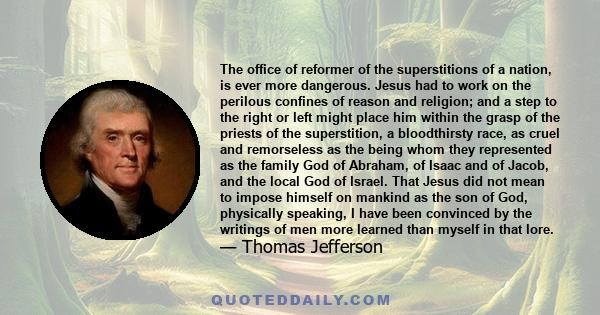 The office of reformer of the superstitions of a nation, is ever more dangerous. Jesus had to work on the perilous confines of reason and religion; and a step to the right or left might place him within the grasp of the priests of the superstition, a bloodthirsty race, as cruel and remorseless as the being whom they represented as the family God of Abraham, of Isaac and of Jacob, and the local God of Israel. That Jesus did not mean to impose himself on mankind as the son of God, physically speaking, I have been convinced by the writings of men more learned than myself in that lore.
— Thomas Jefferson

QUOTEDDAILY.COM